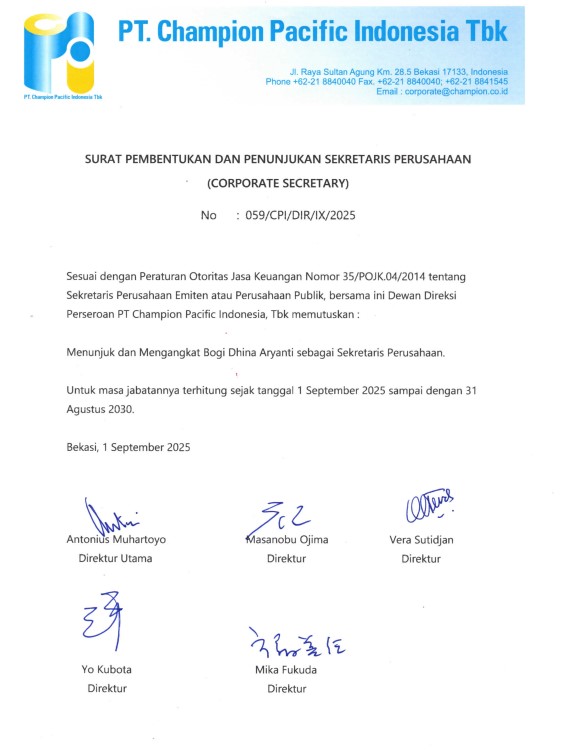 PT. Champion Pacific Indonesia Tbk

PT. Champion Pacific Indonesia Tbk

Jl. Raya Sultan Agung Km. 28.5 Bekasi 17133, Indonesia
Phone +62-21 8840040 Fax. +62-21 8840040; +62-21 8841545
Email : corporate@champion.co.id

SURAT PEMBENTUKAN DAN PENUNJUKAN SEKRETARIS PERUSAHAAN
(CORPORATE SECRETARY)

No : 059/CPI/DIR/IX/2025

Sesuai dengan Peraturan Otoritas Jasa Keuangan Nomor 35/POJK.04/2014 tentang Sekretaris Perusahaan Emiten atau Perusahaan Publik, bersama ini Dewan Direksi Perseroan PT Champion Pacific Indonesia, Tbk memutuskan :

Menunjuk dan Mengangkat Bogi Dhina Aryanti sebagai Sekretaris Perusahaan.

Untuk masa jabatannya terhitung sejak tanggal 1 September 2025 sampai dengan 31 Agustus 2030.

Bekasi, 1 September 2025

Antonius Muhartoyo
Direktur Utama

Masanobu Ojima
Direktur

Vera Sutidjan
Direktur

Yo Kubota
Direktur

Mika Fukuda
Direktur